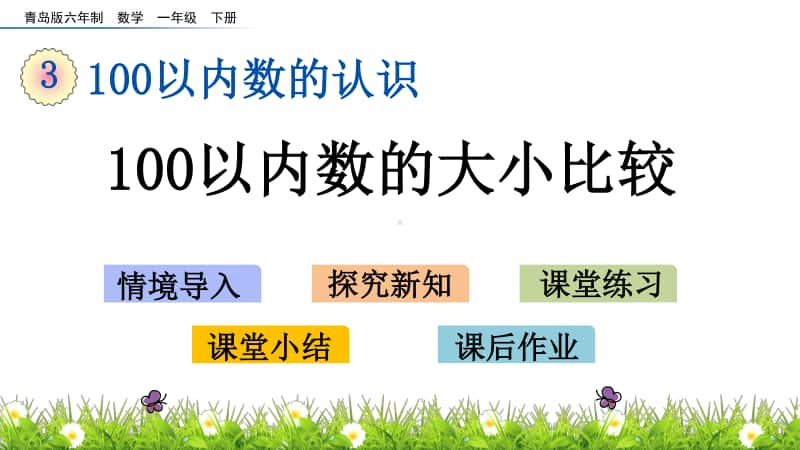 青岛版六年制 数学 一年级 下册

3 100以内数的认识

100以内数的大小比较

情境导入 探究新知 课堂练习

课堂小结 课后作业